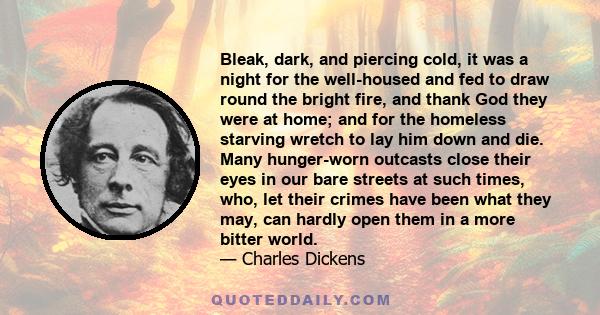 Bleak, dark, and piercing cold, it was a night for the well-housed and fed to draw round the bright fire, and thank God they were at home; and for the homeless starving wretch to lay him down and die. Many hunger-worn outcasts close their eyes in our bare streets at such times, who, let their crimes have been what they may, can hardly open them in a more bitter world.
— Charles Dickens

QUOTEDDAILY.COM